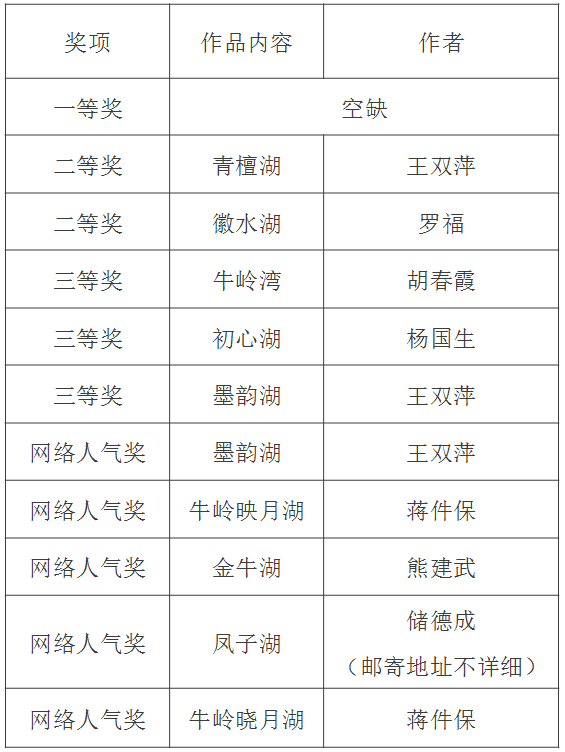 | 奖项 | 作品内容 | 作者 |
|---|---|---|
| 一等奖 | 空缺 | |
| 二等奖 | 青檀湖 | 王双萍 |
| 二等奖 | 徽水湖 | 罗福 |
| 三等奖 | 牛岭湾 | 胡春霞 |
| 三等奖 | 初心湖 | 杨国生 |
| 三等奖 | 墨韵湖 | 王双萍 |
| 网络人气奖 | 墨韵湖 | 王双萍 |
| 网络人气奖 | 牛岭映月湖 | 蒋件保 |
| 网络人气奖 | 金牛湖 | 熊建武 |
| 网络人气奖 | 凤子湖 | 储德成（邮寄地址不详细） |
| 网络人气奖 | 牛岭晓月湖 | 蒋件保 |